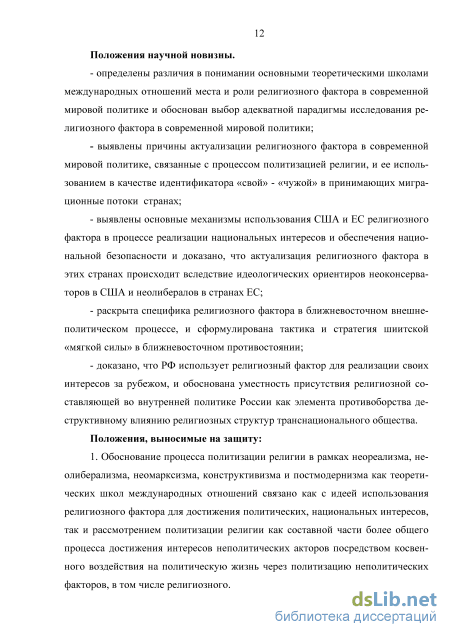 12

Положения научной новизны.

- определены различия в понимании основными теоретическими школами международных отношений места и роли религиозного фактора в современной мировой политике и обоснован выбор адекватной парадигмы исследования религиозного фактора в современной мировой политики;

- выявлены причины актуализации религиозного фактора в современной мировой политике, связанные с процессом политизацией религии, и ее использованием в качестве идентификатора «свой» - «чужой» в принимающих миграционные потоки странах;

- выявлены основные механизмы использования США и ЕС религиозного фактора в процессе реализации национальных интересов и обеспечения национальной безопасности и доказано, что актуализация религиозного фактора в этих странах происходит вследствие идеологических ориентиров неоконсерваторов в США и неолибералов в странах ЕС;

- раскрыта специфика религиозного фактора в ближневосточном внешнеполитическом процессе, и сформулирована тактика и стратегия шиитской «мягкой силы» в ближневосточном противостоянии;

- доказано, что РФ использует религиозный фактор для реализации своих интересов за рубежом, и обоснована уместность присутствия религиозной составляющей во внутренней политике России как элемента противоборства деструктивному влиянию религиозных структур транснационального общества.

Положения, выносимые на защиту:

1. Обоснование процесса политизации религии в рамках неореализма, неолиберализма, неомарксизма, конструктивизма и постмодернизма как теоретических школ международных отношений связано как с идеей использования религиозного фактора для достижения политических, национальных интересов, так и рассмотрением политизации религии как составной части более общего процесса достижения интересов неполитических акторов посредством косвенного воздействия на политическую жизнь через политизацию неполитических факторов, в том числе религиозного.

dsLib.net
библиотека диссертаций